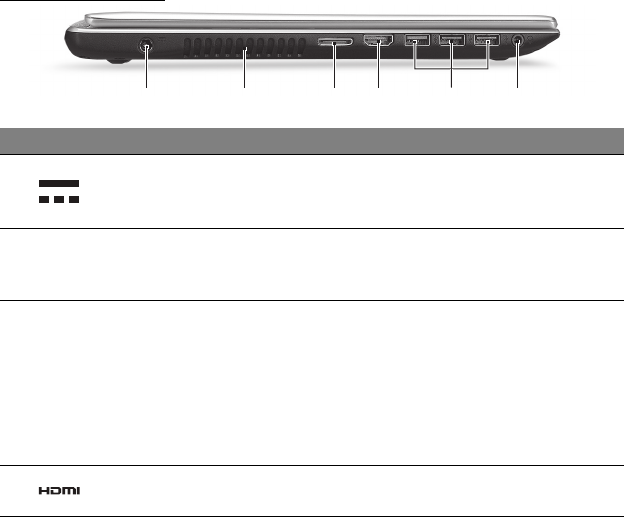 HDMI